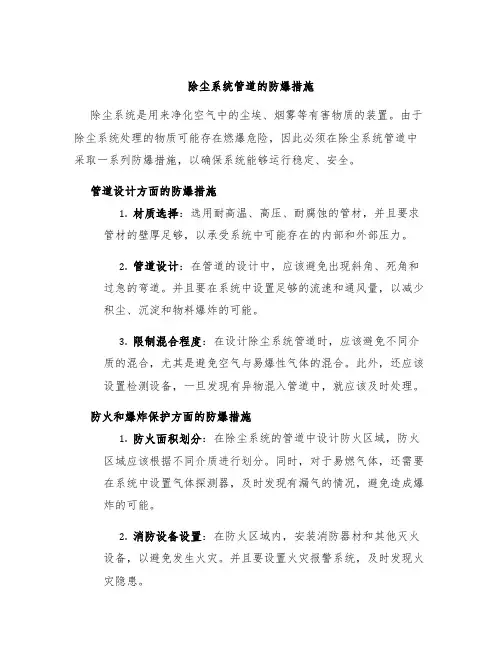 除尘系统管道的防爆措施

除尘系统是用来净化空气中的尘埃、烟雾等有害物质的装置。由于除尘系统处理的物质可能存在燃爆危险，因此必须在除尘系统管道中采取一系列防爆措施，以确保系统能够运行稳定、安全。

管道设计方面的防爆措施

1. 材质选择：选用耐高温、高压、耐腐蚀的管材，并且要求管材的壁厚足够，以承受系统中可能存在的内部和外部压力。

2. 管道设计：在管道的设计中，应该避免出现斜角、死角和过急的弯道。并且要在系统中设置足够的流速和通风量，以减少积尘、沉淀和物料爆炸的可能。

3. 限制混合程度：在设计除尘系统管道时，应该避免不同介质的混合，尤其是避免空气与易爆性气体的混合。此外，还应该设置检测设备，一旦发现有异物混入管道中，就应该及时处理。

防火和爆炸保护方面的防爆措施

1. 防火面积划分：在除尘系统的管道中设计防火区域，防火区域应该根据不同介质进行划分。同时，对于易燃气体，还需要在系统中设置气体探测器，及时发现有漏气的情况，避免造成爆炸的可能。

2. 消防设备设置：在防火区域内，安装消防器材和其他灭火设备，以避免发生火灾。并且要设置火灾报警系统，及时发现火灾隐患。